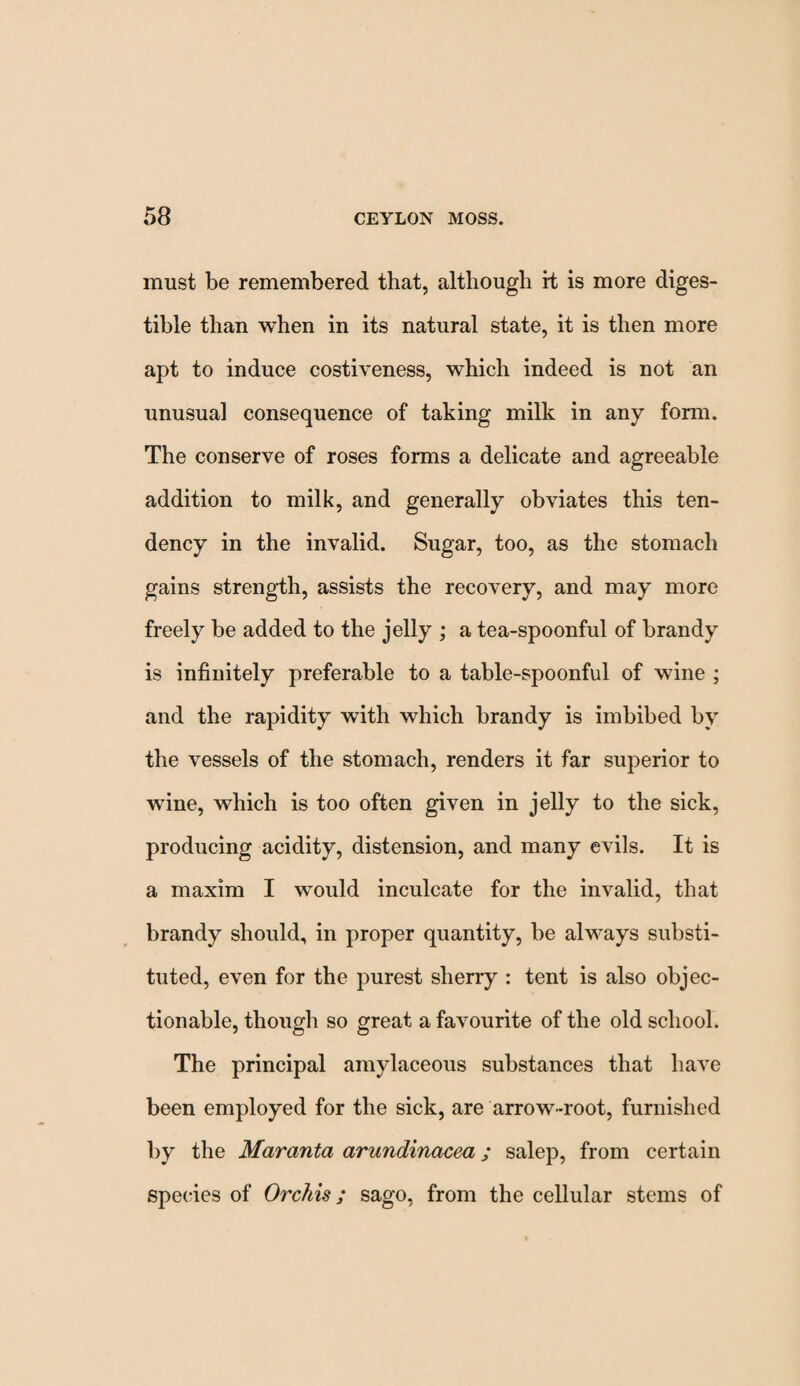 58 CEYLON MOSS.

must be remembered that, although it is more digestible than when in its natural state, it is then more apt to induce costiveness, which indeed is not an unusual consequence of taking milk in any form. The conserve of roses forms a delicate and agreeable addition to milk, and generally obviates this tendency in the invalid. Sugar, too, as the stomach gains strength, assists the recovery, and may more freely be added to the jelly ; a tea-spoonful of brandy is infinitely preferable to a table-spoonful of wine ; and the rapidity with which brandy is imbibed by the vessels of the stomach, renders it far superior to wine, which is too often given in jelly to the sick, producing acidity, distension, and many evils. It is a maxim I would inculcate for the invalid, that brandy should, in proper quantity, be always substituted, even for the purest sherry : tent is also objectionable, though so great a favourite of the old school.

The principal amylaceous substances that have been employed for the sick, are arrow-root, furnished by the Maranta arundinacea ; salep, from certain species of Orchis ; sago, from the cellular stems of